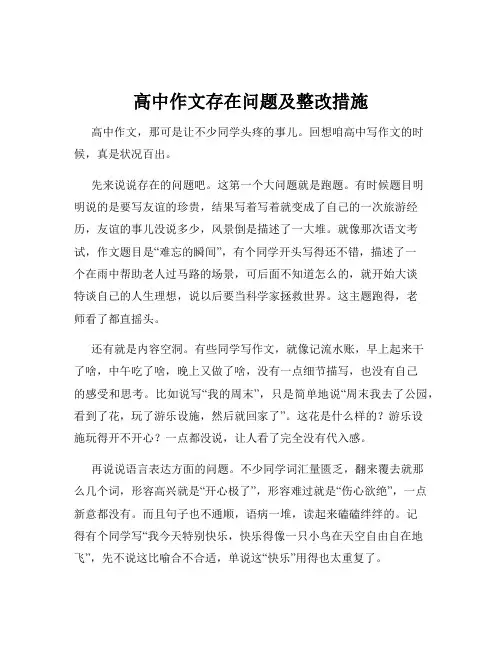 高中作文存在问题及整改措施

高中作文，那可是让不少同学头疼的事儿。回想咱高中写作文的时候，真是状况百出。

先来说说存在的问题吧。这第一个大问题就是跑题。有时候题目明明说的是要写友谊的珍贵，结果写着写着就变成了自己的一次旅游经历，友谊的事儿没说多少，风景倒是描述了一大堆。就像那次语文考试，作文题目是“难忘的瞬间”，有个同学开头写得还不错，描述了一个在雨中帮助老人过马路的场景，可后面不知道怎么的，就开始大谈特谈自己的人生理想，说以后要当科学家拯救世界。这主题跑得，老师看了都直摇头。

还有就是内容空洞。有些同学写作文，就像记流水账，早上起来干了啥，中午吃了啥，晚上又做了啥，没有一点细节描写，也没有自己的感受和思考。比如说写“我的周末”，只是简单地说“周末我去了公园，看到了花，玩了游乐设施，然后就回家了”。这花是什么样的？游乐设施玩得开不开心？一点都没说，让人看了完全没有代入感。

再说说语言表达方面的问题。不少同学词汇量匮乏，翻来覆去就那么几个词，形容高兴就是“开心极了”，形容难过就是“伤心欲绝”，一点新意都没有。而且句子也不通顺，语病一堆，读起来磕磕绊绊的。记得有个同学写“我今天特别快乐，快乐得像一只小鸟在天空自由自在地飞”，先不说这比喻合不合适，单说这“快乐”用得也太重复了。